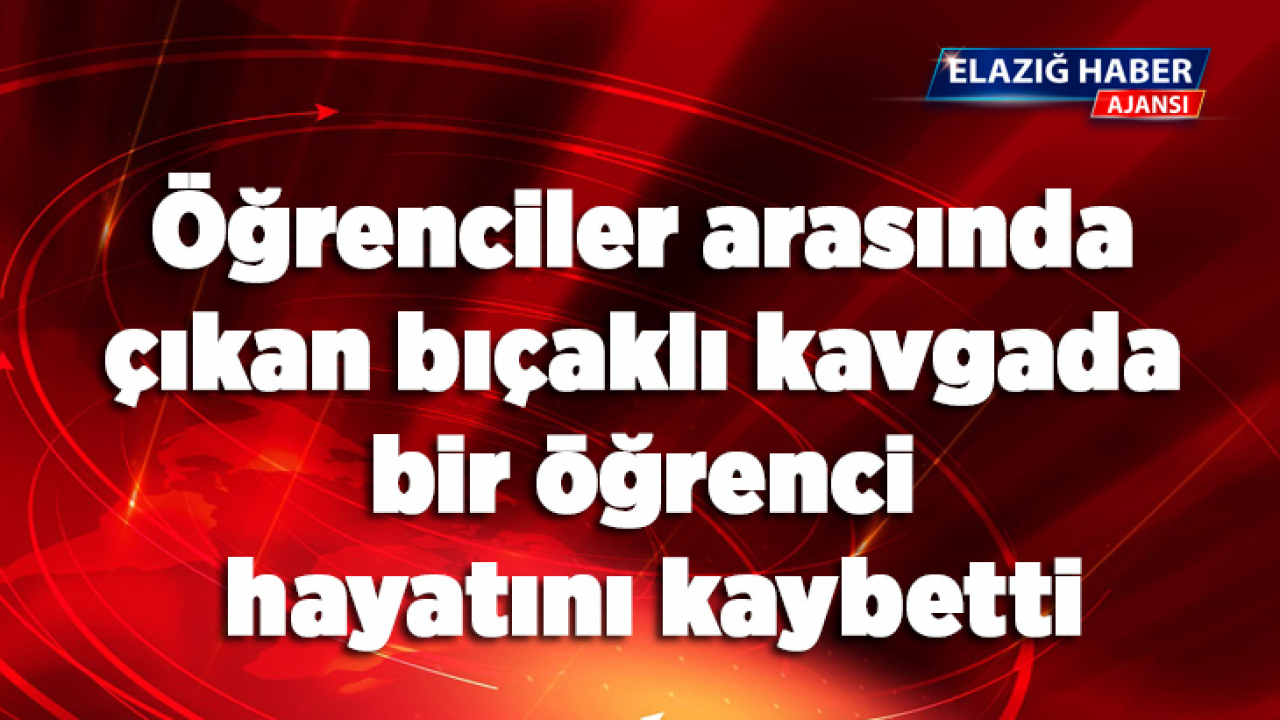 ELAZIĞ HABER
AJANSI

Öğrenciler arasında çıkan bıçaklı kavgada bir öğrenci hayatını kaybetti